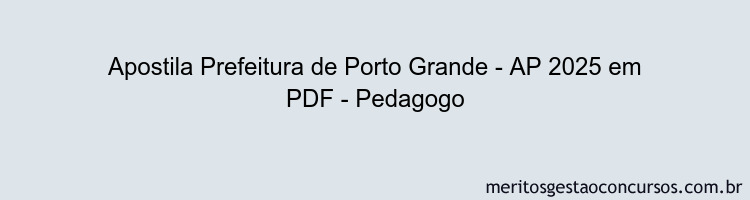 Apostila Prefeitura de Porto Grande - AP 2025 em PDF - Pedagogo

meritosgestaoconcursos.com.br